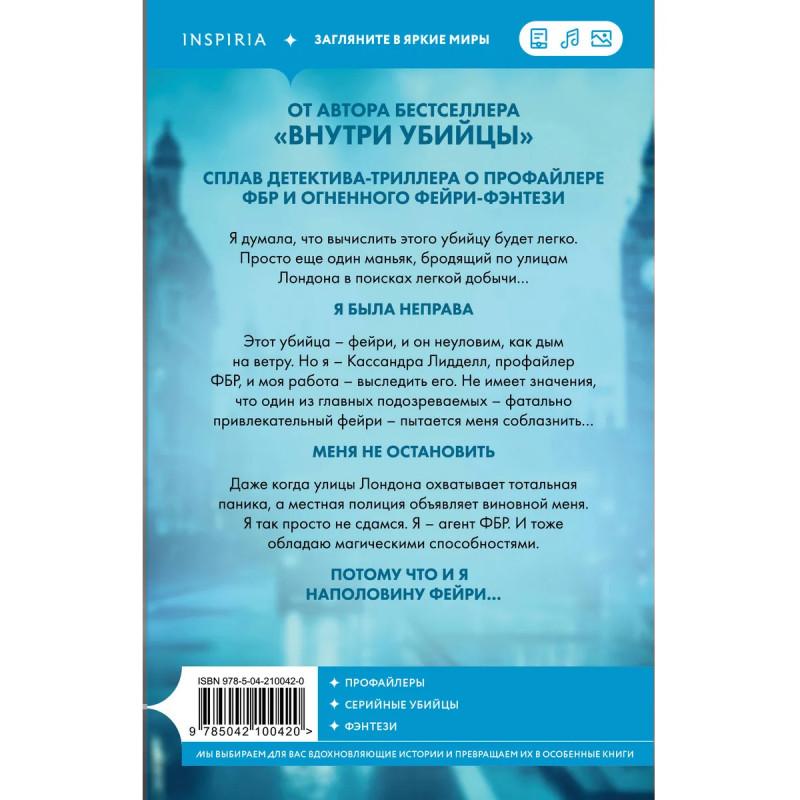 INSPIRIA ✦ ЗАГЛЯНИТЕ В ЯРКИЕ МИРЫ

ОТ АВТОРА БЕСТСЕЛЛЕРА «ВНУТРИ УБИЙЦЫ»

СПЛАВ ДЕТЕКТИВА-ТРИЛЛЕРА О ПРОФАЙЛЕРЕ ФБР И ОГНЕННОГО ФЕЙРИ-ФЭНТЕЗИ

Я думала, что вычислить этого убийцу будет легко. Просто еще один маньяк, бродящий по улицам Лондона в поисках легкой добычи...

Я БЫЛА НЕПРАВА

Этот убийца – фейри, и он неуловим, как дым на ветру. Но я – Кассандра Лидделл, профайлер ФБР, и моя работа – выследить его. Не имеет значения, что один из главных подозреваемых – фатально привлекательный фейри – пытается меня соблазнить...

МЕНЯ НЕ ОСТАНОВИТЬ

Даже когда улицы Лондона охватывает тотальная паника, а местная полиция объявляет виновной меня. Я так просто не сдамся. Я – агент ФБР. И тоже обладаю магическими способностями.

ПОТОМУ ЧТО И Я НАПОЛОВИНУ ФЕЙРИ...

ISBN 978-5-04-210042-0

9 785042 100420 >

✦ ПРОФАЙЛЕРЫ
✦ СЕРИЙНЫЕ УБИЙЦЫ
✦ ФЭНТЕЗИ

МЫ ВЫБИРАЕМ ДЛЯ ВАС ВДОХНОВЛЯЮЩИЕ ИСТОРИИ И ПРЕВРАЩАЕМ ИХ В ОСОБЕННЫЕ КНИГИ